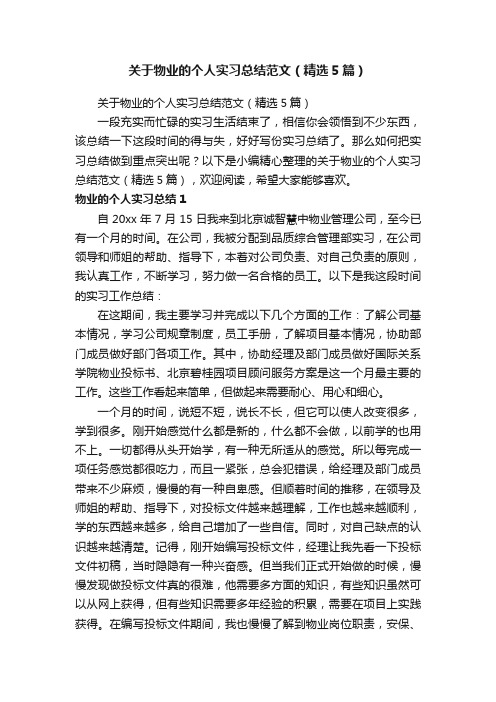 关于物业的个人实习总结范文（精选5篇）

关于物业的个人实习总结范文（精选5篇）

一段充实而忙碌的实习生活结束了，相信你会领悟到不少东西，该总结一下这段时间的得与失，好好写份实习总结了。那么如何把实习总结做到重点突出呢？以下是小编精心整理的关于物业的个人实习总结范文（精选5篇），欢迎阅读，希望大家能够喜欢。

物业的个人实习总结1

自20xx年7月15日我来到北京诚智慧中物业管理公司，至今已有一个月的时间。在公司，我被分配到品质综合管理部实习，在公司领导和师姐的帮助、指导下，本着对公司负责、对自己负责的原则，我认真工作，不断学习，努力做一名合格的员工。以下是我这段时间的实习工作总结：

在这期间，我主要学习并完成以下几个方面的工作：了解公司基本情况，学习公司规章制度，员工手册，了解项目基本情况，协助部门成员做好部门各项工作。其中，协助经理及部门成员做好国际关系学院物业投标书、北京碧桂园项目顾问服务方案是这一个月最主要的工作。这些工作看起来简单，但做起来需要耐心、用心和细心。

一个月的时间，说短不短，说长不长，但它可以使人改变很多，学到很多。刚开始感觉什么都是新的，什么都不会做，以前学的也用不上。一切都得从头开始学，有一种无所适从的感觉。所以每完成一项任务感觉都很吃力，而且一紧张，总会犯错误，给经理及部门成员带来不少麻烦，慢慢的有一种自卑感。但顺着时间的推移，在领导及师姐的帮助、指导下，对投标文件越来越理解，工作也越来越顺利，学的东西越来越多，给自己增加了一些自信。同时，对自己缺点的认识越来越清楚。记得，刚开始编写投标文件，经理让我先看一下投标文件初稿，当时隐隐有一种兴奋感。但当我们正式开始做的时候，慢慢发现做投标文件真的很难，他需要多方面的知识，有些知识虽然可以从网上获得，但有些知识需要多年经验的积累，需要在项目上实践获得。在编写投标文件期间，我也慢慢了解到物业岗位职责，安保、